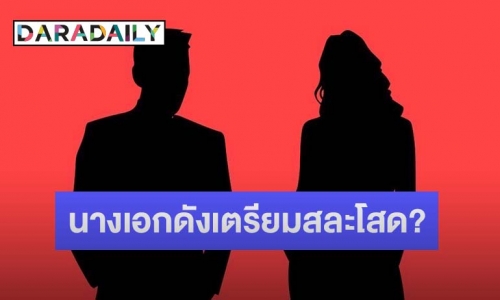 DARADAILY

นางเอกดังเตรียมสละโสด?